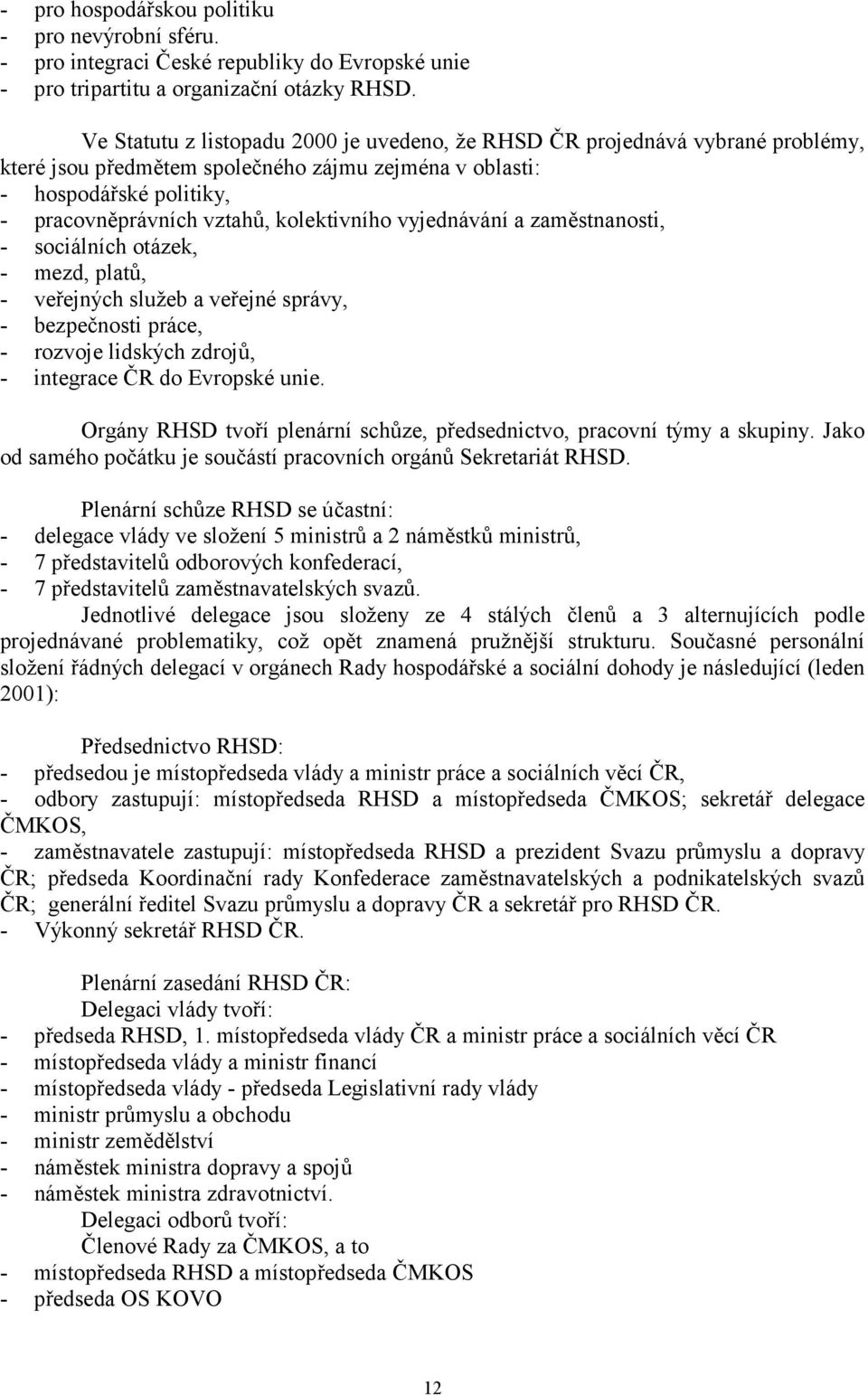 - pro hospodářskou politiku
- pro nevýrobní sféru.
- pro integraci České republiky do Evropské unie
- pro tripartitu a organizační otázky RHSD.

Ve Statutu z listopadu 2000 je uvedeno, že RHSD ČR projednává vybrané problémy, které jsou předmětem společného zájmu zejména v oblasti:
- hospodářské politiky,
- pracovněprávních vztahů, kolektivního vyjednávání a zaměstnanosti,
- sociálních otázek,
- mezd, platů,
- veřejných služeb a veřejné správy,
- bezpečnosti práce,
- rozvoje lidských zdrojů,
- integrace ČR do Evropské unie.

Orgány RHSD tvoří plenární schůze, předsednictvo, pracovní týmy a skupiny. Jako od samého počátku je součástí pracovních orgánů Sekretariát RHSD.

Plenární schůze RHSD se účastní:
- delegace vlády ve složení 5 ministrů a 2 náměstků ministrů,
- 7 představitelů odborových konfederací,
- 7 představitelů zaměstnavatelských svazů.
Jednotlivé delegace jsou složeny ze 4 stálých členů a 3 alternujících podle projednávané problematiky, což opět znamená pružnější strukturu. Současné personální složení řádných delegací v orgánech Rady hospodářské a sociální dohody je následující (leden 2001):

Předsednictvo RHSD:
- předsedou je místopředseda vlády a ministr práce a sociálních věcí ČR,
- odbory zastupují: místopředseda RHSD a místopředseda ČMKOS; sekretář delegace ČMKOS,
- zaměstnavatele zastupují: místopředseda RHSD a prezident Svazu průmyslu a dopravy ČR; předseda Koordinační rady Konfederace zaměstnavatelských a podnikatelských svazů ČR; generální ředitel Svazu průmyslu a dopravy ČR a sekretář pro RHSD ČR.
- Výkonný sekretář RHSD ČR.

Plenární zasedání RHSD ČR:
Delegaci vlády tvoří:
- předseda RHSD, 1. místopředseda vlády ČR a ministr práce a sociálních věcí ČR
- místopředseda vlády a ministr financí
- místopředseda vlády - předseda Legislativní rady vlády
- ministr průmyslu a obchodu
- ministr zemědělství
- náměstek ministra dopravy a spojů
- náměstek ministra zdravotnictví.
Delegaci odborů tvoří:
Členové Rady za ČMKOS, a to
- místopředseda RHSD a místopředseda ČMKOS
- předseda OS KOVO

12